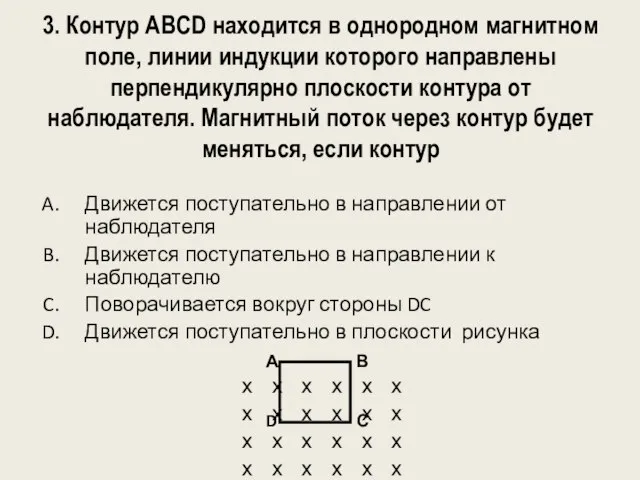 3. Контур ABCD находится в однородном магнитном поле, линии индукции которого направлены перпендикулярно плоскости контура от наблюдателя. Магнитный поток через контур будет меняться, если контур

A. Движется поступательно в направлении от наблюдателя
B. Движется поступательно в направлении к наблюдателю
C. Поворачивается вокруг стороны DC
D. Движется поступательно в плоскости рисунка

A B
x x x x x x
x x x x x x
D C
x x x x x x
x x x x x x